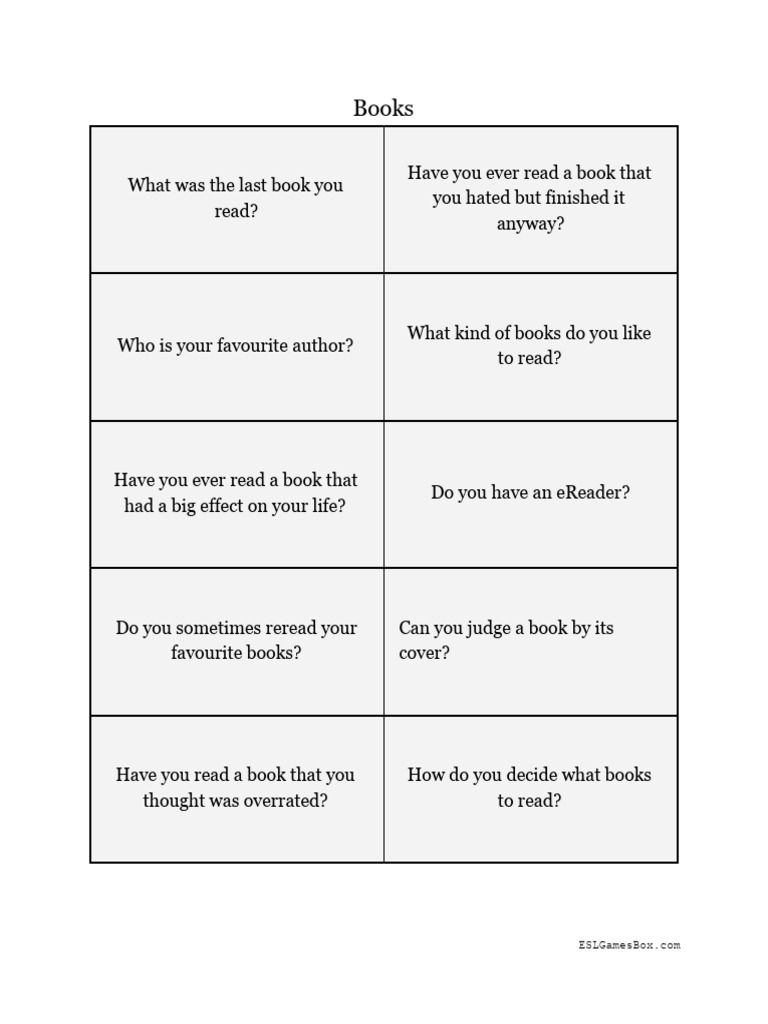 Books

| | |
|---|---|
| What was the last book you read? | Have you ever read a book that you hated but finished it anyway? |
| Who is your favourite author? | What kind of books do you like to read? |
| Have you ever read a book that had a big effect on your life? | Do you have an eReader? |
| Do you sometimes reread your favourite books? | Can you judge a book by its cover? |
| Have you read a book that you thought was overrated? | How do you decide what books to read? |

ESLGamesBox.com